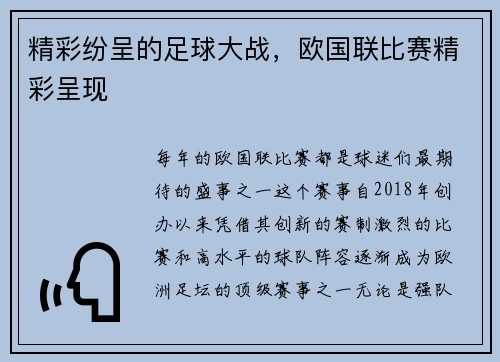 精彩纷呈的足球大战，欧国联比赛精彩呈现

每年的欧国联比赛都是球迷们最期待的盛事之一这个赛事自2018年创办以来凭借其创新的赛制激烈的比赛和高水平的球队阵容逐渐成为欧洲足坛的顶级赛事之一无论是强队